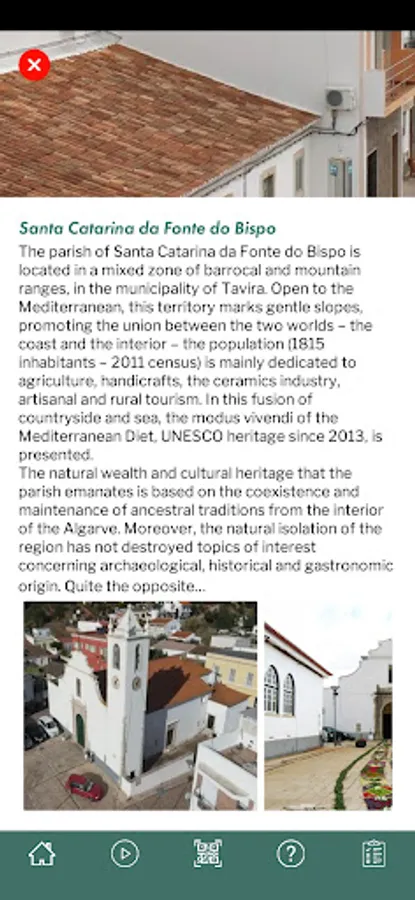 Santa Catarina da Fonte do Bispo

The parish of Santa Catarina da Fonte do Bispo is located in a mixed zone of barrocal and mountain ranges, in the municipality of Tavira. Open to the Mediterranean, this territory marks gentle slopes, promoting the union between the two worlds – the coast and the interior – the population (1815 inhabitants – 2011 census) is mainly dedicated to agriculture, handicrafts, the ceramics industry, artisanal and rural tourism. In this fusion of countryside and sea, the modus vivendi of the Mediterranean Diet, UNESCO heritage since 2013, is presented.
The natural wealth and cultural heritage that the parish emanates is based on the coexistence and maintenance of ancestral traditions from the interior of the Algarve. Moreover, the natural isolation of the region has not destroyed topics of interest concerning archaeological, historical and gastronomic origin. Quite the opposite...